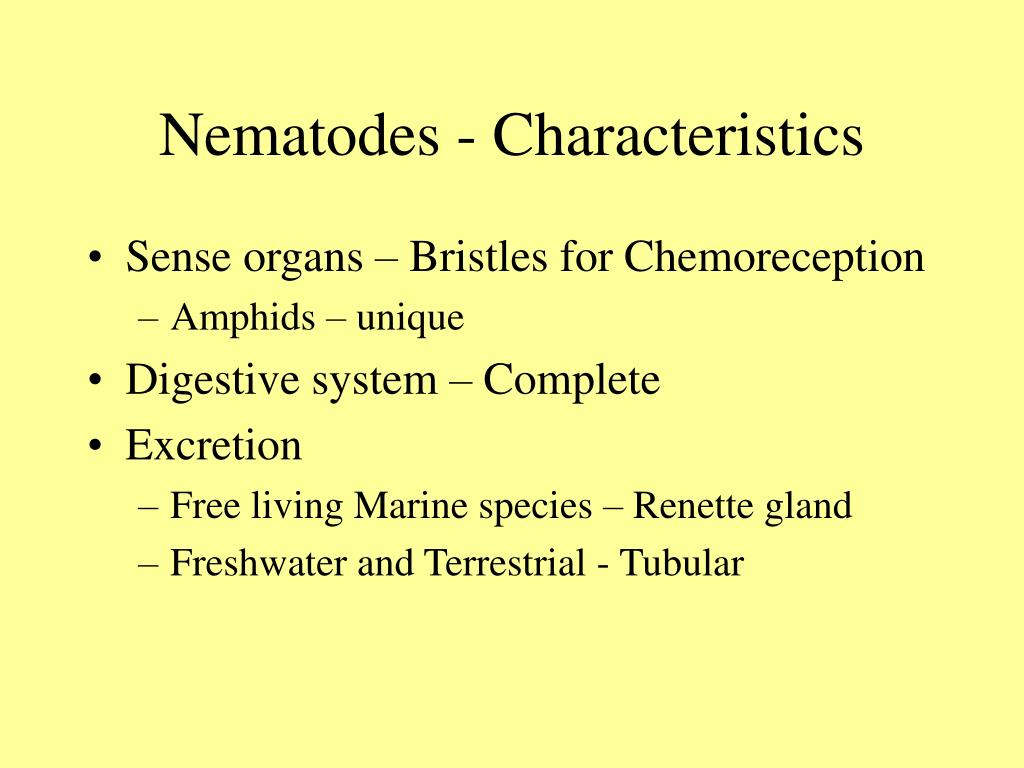 Nematodes - Characteristics

• Sense organs – Bristles for Chemoreception
  – Amphids – unique
• Digestive system – Complete
• Excretion
  – Free living Marine species – Renette gland
  – Freshwater and Terrestrial - Tubular